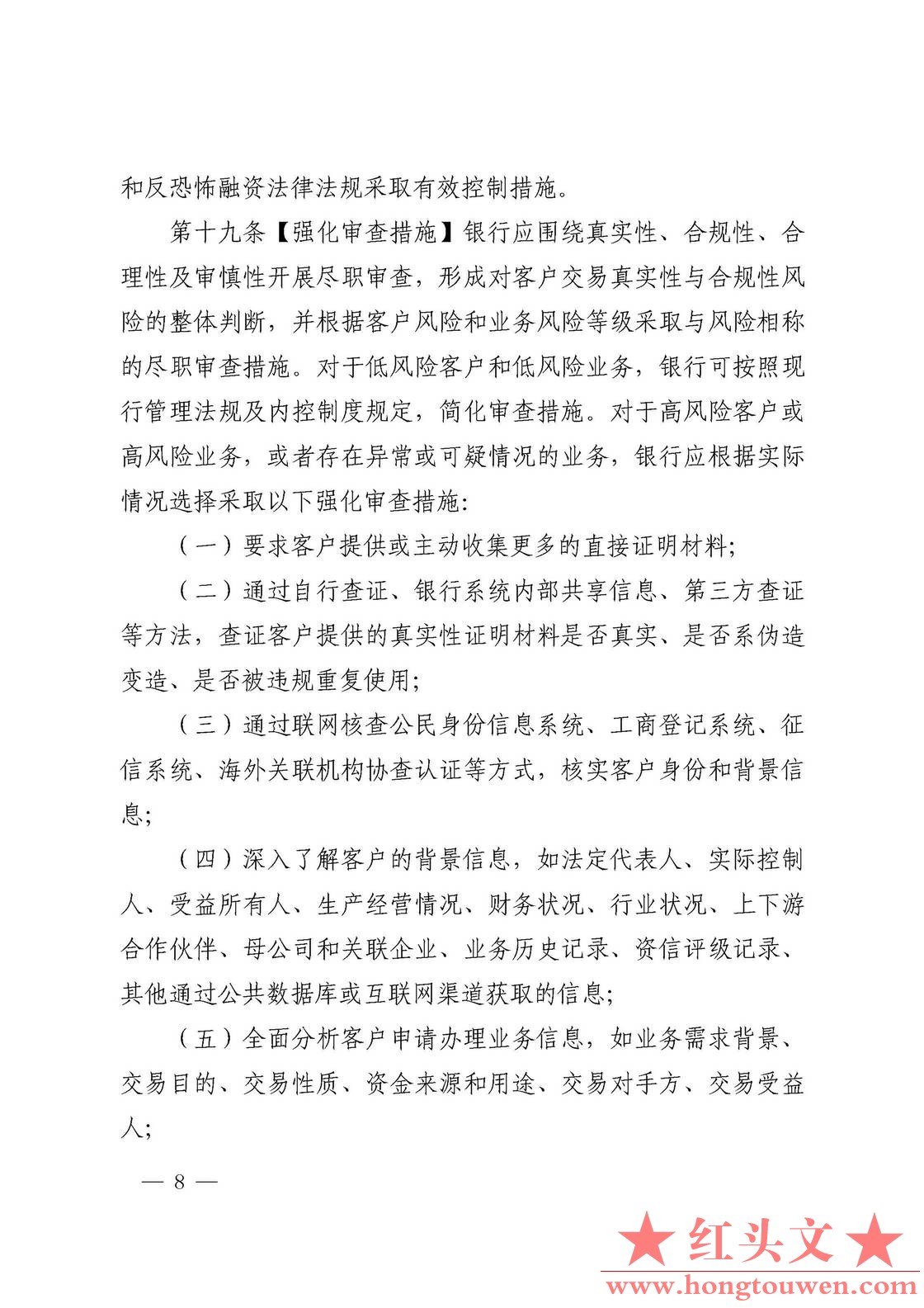 和反恐怖融资法律法规采取有效控制措施。

第十九条【强化审查措施】银行应围绕真实性、合规性、合理性及审慎性开展尽职审查，形成对客户交易真实性与合规性风险的整体判断，并根据客户风险和业务风险等级采取与风险相称的尽职审查措施。对于低风险客户和低风险业务，银行可按照现行管理法规及内控制度规定，简化审查措施。对于高风险客户或高风险业务，或者存在异常或可疑情况的业务，银行应根据实际情况选择采取以下强化审查措施：

（一）要求客户提供或主动收集更多的直接证明材料；

（二）通过自行查证、银行系统内部共享信息、第三方查证等方法，查证客户提供的真实性证明材料是否真实、是否系伪造变造、是否被违规重复使用；

（三）通过联网核查公民身份信息系统、工商登记系统、征信系统、海外关联机构协查认证等方式，核实客户身份和背景信息；

（四）深入了解客户的背景信息，如法定代表人、实际控制人、受益所有人、生产经营情况、财务状况、行业状况、上下游合作伙伴、母公司和关联企业、业务历史记录、资信评级记录、其他通过公共数据库或互联网渠道获取的信息；

（五）全面分析客户申请办理业务信息，如业务需求背景、交易目的、交易性质、资金来源和用途、交易对手方、交易受益人；

— 8 —

★红头文★
www.hongtouwen.com